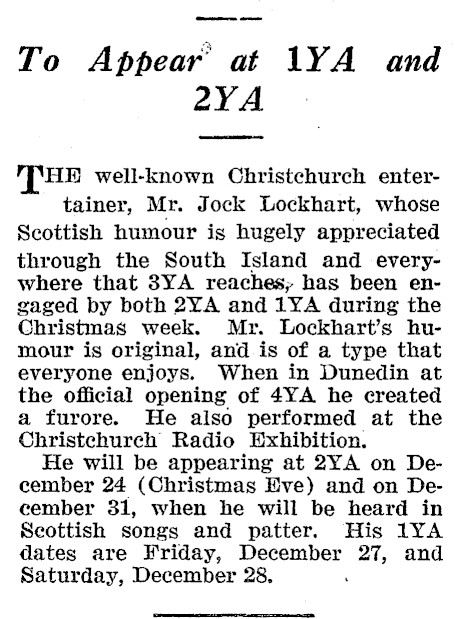 To Appear at 1YA and 2YA

THE well-known Christchurch entertainer, Mr. Jock Lockhart, whose Scottish humour is hugely appreciated through the South Island and everywhere that 3YA reaches, has been engaged by both 2YA and 1YA during the Christmas week. Mr. Lockhart's humour is original, and is of a type that everyone enjoys. When in Dunedin at the official opening of 4YA he created a furore. He also performed at the Christchurch Radio Exhibition.

He will be appearing at 2YA on December 24 (Christmas Eve) and on December 31, when he will be heard in Scottish songs and patter. His 1YA dates are Friday, December 27, and Saturday, December 28.